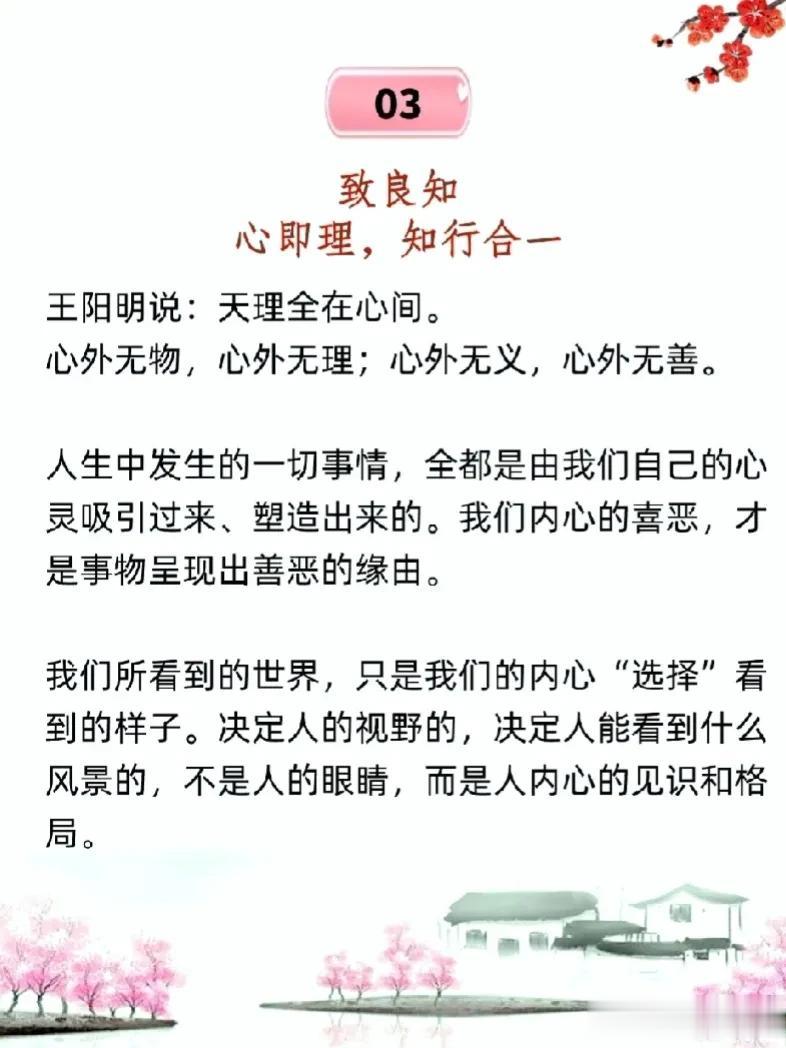 03

致良知
心即理，知行合一

王阳明说：天理全在心间。
心外无物，心外无理；心外无义，心外无善。

人生中发生的一切事情，全都是由我们自己的心灵吸引过来、塑造出来的。我们内心的喜恶，才是事物呈现出善恶的缘由。

我们所看到的世界，只是我们的内心“选择”看到的样子。决定人的视野的，决定人能看到什么风景的，不是人的眼睛，而是人内心的见识和格局。